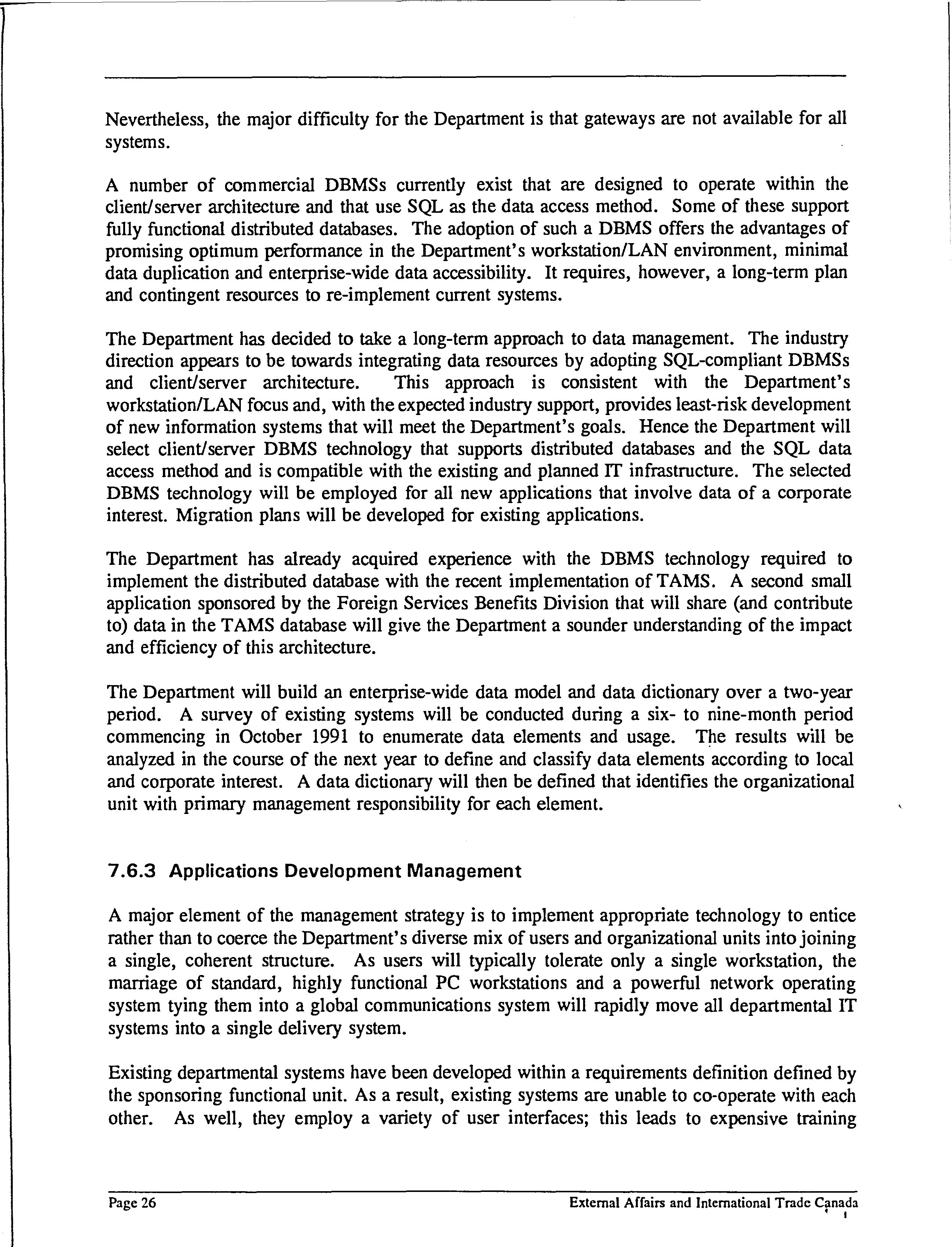 Nevertheless, the major difficulty for the Department is that gateways are not available for all systems.

A number of commercial DBMSs currently exist that are designed to operate within the client/server architecture and that use SQL as the data access method. Some of these support fully functional distributed databases. The adoption of such a DBMS offers the advantages of promising optimum performance in the Department's workstation/LAN environment, minimal data duplication and enterprise-wide data accessibility. It requires, however, a long-term plan and contingent resources to re-implement current systems.

The Department has decided to take a long-term approach to data management. The industry direction appears to be towards integrating data resources by adopting SQL-compliant DBMSs and client/server architecture. This approach is consistent with the Department's workstation/LAN focus and, with the expected industry support, provides least-risk development of new information systems that will meet the Department's goals. Hence the Department will select client/server DBMS technology that supports distributed databases and the SQL data access method and is compatible with the existing and planned IT infrastructure. The selected DBMS technology will be employed for all new applications that involve data of a corporate interest. Migration plans will be developed for existing applications.

The Department has already acquired experience with the DBMS technology required to implement the distributed database with the recent implementation of TAMS. A second small application sponsored by the Foreign Services Benefits Division that will share (and contribute to) data in the TAMS database will give the Department a sounder understanding of the impact and efficiency of this architecture.

The Department will build an enterprise-wide data model and data dictionary over a two-year period. A survey of existing systems will be conducted during a six- to nine-month period commencing in October 1991 to enumerate data elements and usage. The results will be analyzed in the course of the next year to define and classify data elements according to local and corporate interest. A data dictionary will then be defined that identifies the organizational unit with primary management responsibility for each element.

7.6.3 Applications Development Management

A major element of the management strategy is to implement appropriate technology to entice rather than to coerce the Department's diverse mix of users and organizational units into joining a single, coherent structure. As users will typically tolerate only a single workstation, the marriage of standard, highly functional PC workstations and a powerful network operating system tying them into a global communications system will rapidly move all departmental IT systems into a single delivery system.

Existing departmental systems have been developed within a requirements definition defined by the sponsoring functional unit. As a result, existing systems are unable to co-operate with each other. As well, they employ a variety of user interfaces; this leads to expensive training

Page 26 External Affairs and International Trade Canada